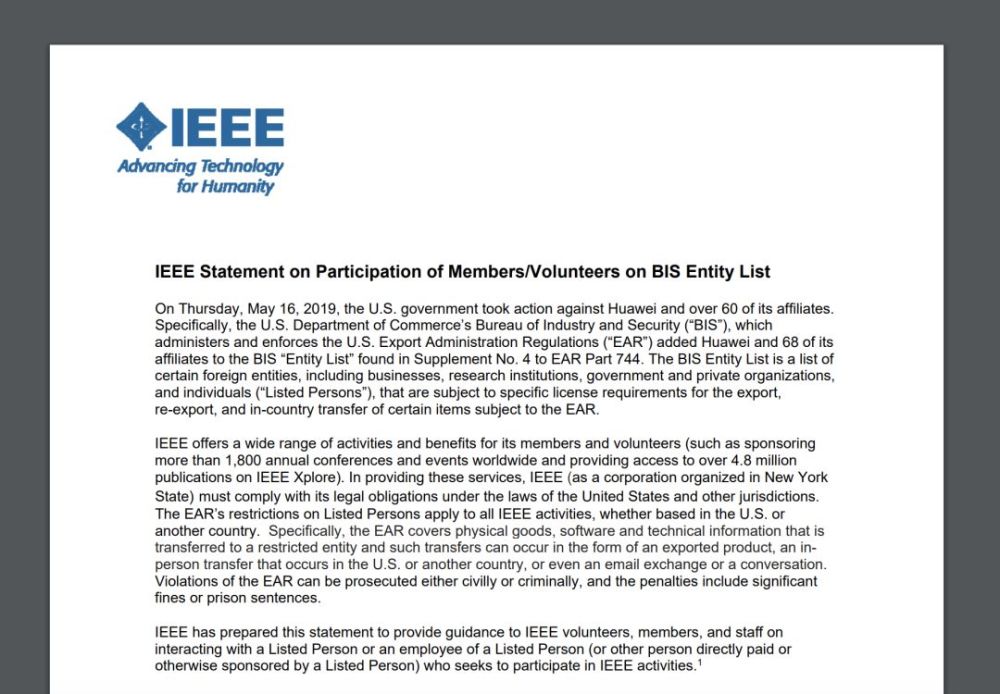 IEEE
Advancing Technology for Humanity

IEEE Statement on Participation of Members/Volunteers on BIS Entity List

On Thursday, May 16, 2019, the U.S. government took action against Huawei and over 60 of its affiliates. Specifically, the U.S. Department of Commerce's Bureau of Industry and Security ("BIS"), which administers and enforces the U.S. Export Administration Regulations ("EAR") added Huawei and 68 of its affiliates to the BIS "Entity List" found in Supplement No. 4 to EAR Part 744. The BIS Entity List is a list of certain foreign entities, including businesses, research institutions, government and private organizations, and individuals ("Listed Persons"), that are subject to specific license requirements for the export, re-export, and in-country transfer of certain items subject to the EAR.

IEEE offers a wide range of activities and benefits for its members and volunteers (such as sponsoring more than 1,800 annual conferences and events worldwide and providing access to over 4.8 million publications on IEEE Xplore). In providing these services, IEEE (as a corporation organized in New York State) must comply with its legal obligations under the laws of the United States and other jurisdictions. The EAR's restrictions on Listed Persons apply to all IEEE activities, whether based in the U.S. or another country. Specifically, the EAR covers physical goods, software and technical information that is transferred to a restricted entity and such transfers can occur in the form of an exported product, an in-person transfer that occurs in the U.S. or another country, or even an email exchange or a conversation. Violations of the EAR can be prosecuted either civilly or criminally, and the penalties include significant fines or prison sentences.

IEEE has prepared this statement to provide guidance to IEEE volunteers, members, and staff on interacting with a Listed Person or an employee of a Listed Person (or other person directly paid or otherwise sponsored by a Listed Person) who seeks to participate in IEEE activities.$^1$